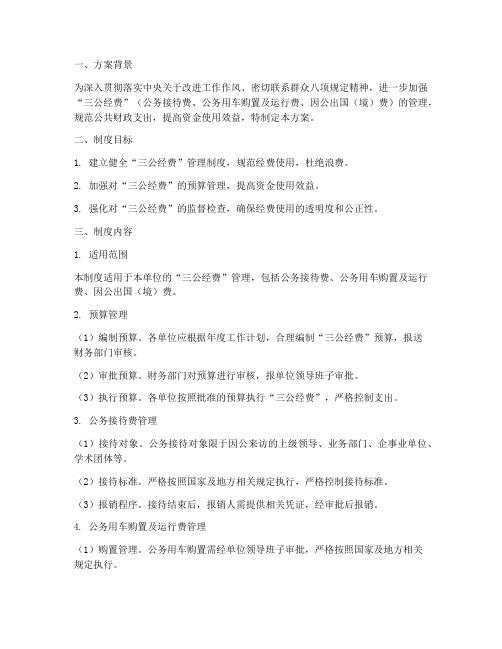 一、方案背景

为深入贯彻落实中央关于改进工作作风、密切联系群众八项规定精神，进一步加强“三公经费”（公务接待费、公务用车购置及运行费、因公出国（境）费）的管理，规范公共财政支出，提高资金使用效益，特制定本方案。

二、制度目标

1. 建立健全“三公经费”管理制度，规范经费使用，杜绝浪费。

2. 加强对“三公经费”的预算管理，提高资金使用效益。

3. 强化对“三公经费”的监督检查，确保经费使用的透明度和公正性。

三、制度内容

1. 适用范围

本制度适用于本单位的“三公经费”管理，包括公务接待费、公务用车购置及运行费、因公出国（境）费。

2. 预算管理

（1）编制预算。各单位应根据年度工作计划，合理编制“三公经费”预算，报送财务部门审核。

（2）审批预算。财务部门对预算进行审核，报单位领导班子审批。

（3）执行预算。各单位按照批准的预算执行“三公经费”，严格控制支出。

3. 公务接待费管理

（1）接待对象。公务接待对象限于因公来访的上级领导、业务部门、企事业单位、学术团体等。

（2）接待标准。严格按照国家及地方相关规定执行，严格控制接待标准。

（3）报销程序。接待结束后，报销人需提供相关凭证，经审批后报销。

4. 公务用车购置及运行费管理

（1）购置管理。公务用车购置需经单位领导班子审批，严格按照国家及地方相关规定执行。